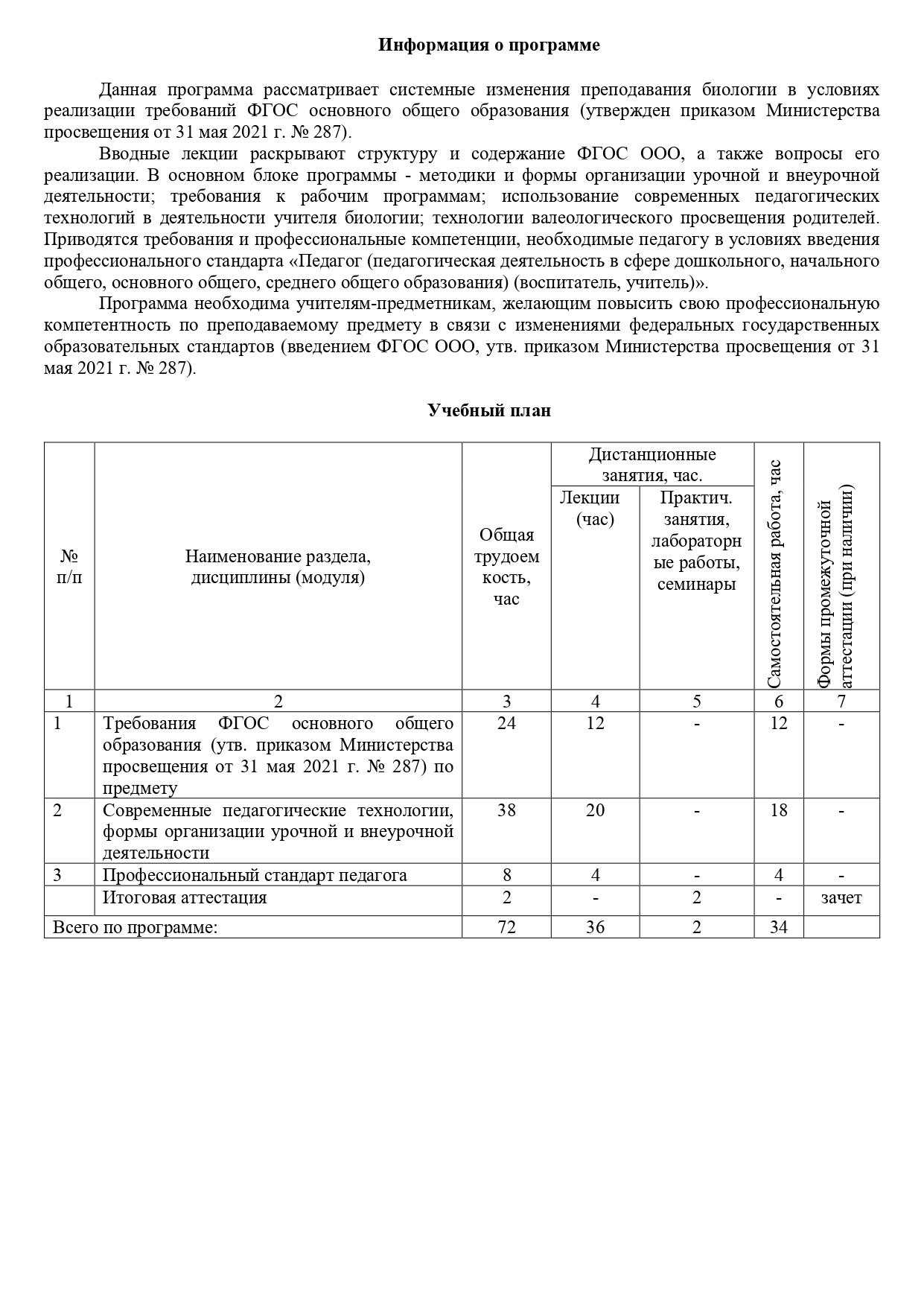 Информация о программе

Данная программа рассматривает системные изменения преподавания биологии в условиях реализации требований ФГОС основного общего образования (утвержден приказом Министерства просвещения от 31 мая 2021 г. № 287).

Вводные лекции раскрывают структуру и содержание ФГОС ООО, а также вопросы его реализации. В основном блоке программы - методики и формы организации урочной и внеурочной деятельности; требования к рабочим программам; использование современных педагогических технологий в деятельности учителя биологии; технологии валеологического просвещения родителей. Приводятся требования и профессиональные компетенции, необходимые педагогу в условиях введения профессионального стандарта «Педагог (педагогическая деятельность в сфере дошкольного, начального общего, основного общего, среднего общего образования) (воспитатель, учитель)».

Программа необходима учителям-предметникам, желающим повысить свою профессиональную компетентность по преподаваемому предмету в связи с изменениями федеральных государственных образовательных стандартов (введением ФГОС ООО, утв. приказом Министерства просвещения от 31 мая 2021 г. № 287).

Учебный план

| № п/п | Наименование раздела, дисциплины (модуля) | Общая трудоемкость, час | Дистанционные занятия, час. Лекции (час) | Дистанционные занятия, час. Практич. занятия, лабораторные работы, семинары | Самостоятельная работа, час | Формы промежуточной аттестации (при наличии) |
|---|---|---|---|---|---|---|
| 1 | 2 | 3 | 4 | 5 | 6 | 7 |
| 1 | Требования ФГОС основного общего образования (утв. приказом Министерства просвещения от 31 мая 2021 г. № 287) по предмету | 24 | 12 | - | 12 | - |
| 2 | Современные педагогические технологии, формы организации урочной и внеурочной деятельности | 38 | 20 | - | 18 | - |
| 3 | Профессиональный стандарт педагога | 8 | 4 | - | 4 | - |
| | Итоговая аттестация | 2 | - | 2 | - | зачет |
| Всего по программе: | | 72 | 36 | 2 | 34 | |